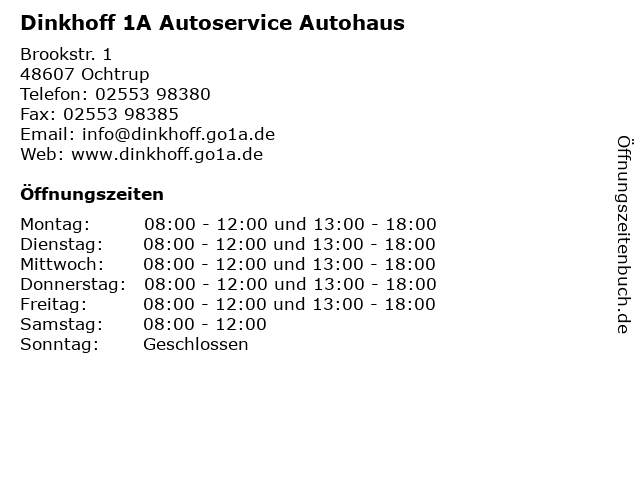 Dinkhoff 1A Autoservice Autohaus

Brookstr. 1
48607 Ochtrup
Telefon: 02553 98380
Fax: 02553 98385
Email: info@dinkhoff.go1a.de
Web: www.dinkhoff.go1a.de

Öffnungszeiten

Montag: 08:00 - 12:00 und 13:00 - 18:00
Dienstag: 08:00 - 12:00 und 13:00 - 18:00
Mittwoch: 08:00 - 12:00 und 13:00 - 18:00
Donnerstag: 08:00 - 12:00 und 13:00 - 18:00
Freitag: 08:00 - 12:00 und 13:00 - 18:00
Samstag: 08:00 - 12:00
Sonntag: Geschlossen

Öffnungszeitenbuch.de